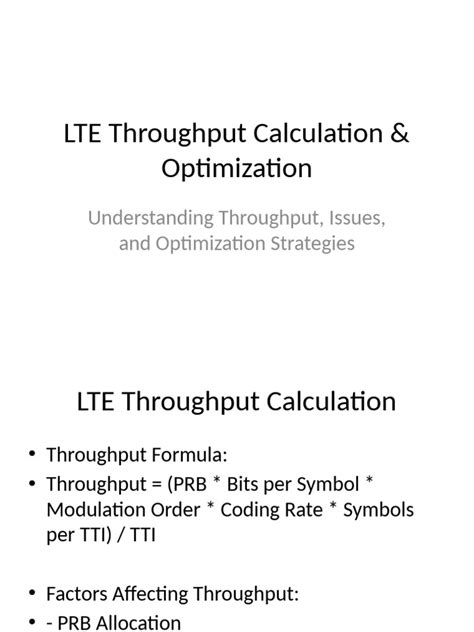 LTE Throughput Calculation & Optimization

Understanding Throughput, Issues, and Optimization Strategies

LTE Throughput Calculation

• Throughput Formula:
• Throughput = (PRB * Bits per Symbol * Modulation Order * Coding Rate * Symbols per TTI) / TTI

• Factors Affecting Throughput:
• - PRB Allocation